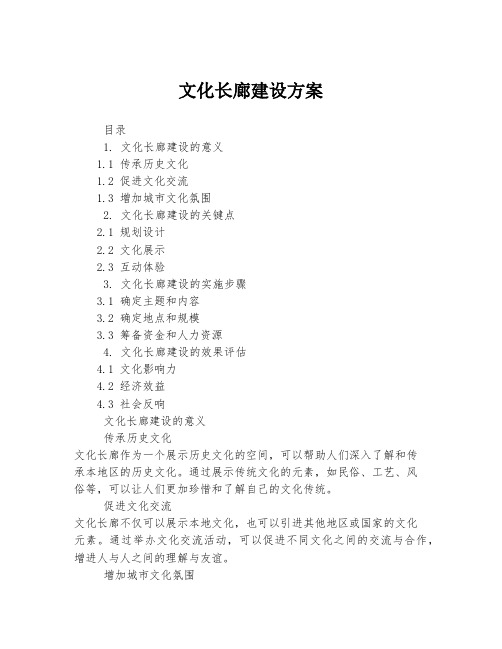 文化长廊建设方案

目录

1. 文化长廊建设的意义

1.1 传承历史文化

1.2 促进文化交流

1.3 增加城市文化氛围

2. 文化长廊建设的关键点

2.1 规划设计

2.2 文化展示

2.3 互动体验

3. 文化长廊建设的实施步骤

3.1 确定主题和内容

3.2 确定地点和规模

3.3 筹备资金和人力资源

4. 文化长廊建设的效果评估

4.1 文化影响力

4.2 经济效益

4.3 社会反响

文化长廊建设的意义

传承历史文化

文化长廊作为一个展示历史文化的空间，可以帮助人们深入了解和传承本地区的历史文化。通过展示传统文化的元素，如民俗、工艺、风俗等，可以让人们更加珍惜和了解自己的文化传统。

促进文化交流

文化长廊不仅可以展示本地文化，也可以引进其他地区或国家的文化元素。通过举办文化交流活动，可以促进不同文化之间的交流与合作，增进人与人之间的理解与友谊。

增加城市文化氛围